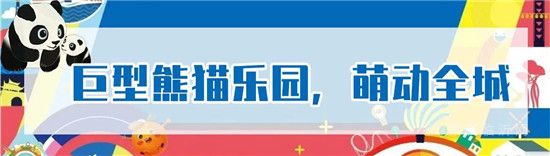 巨型熊猫乐园，萌动全城